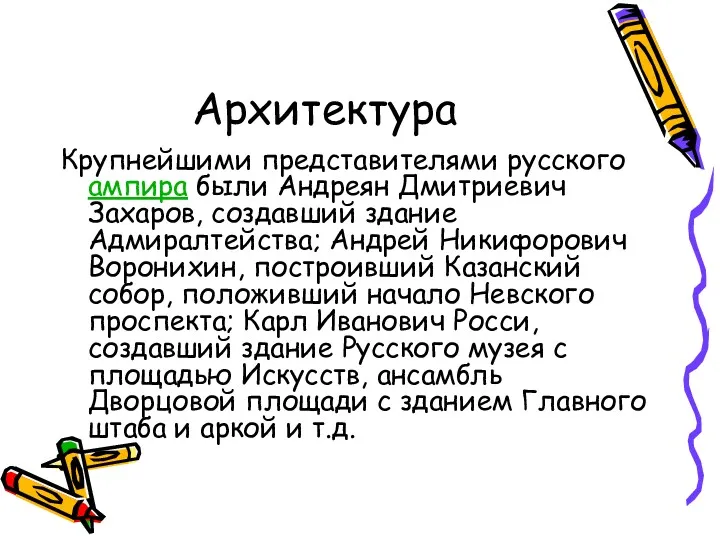 Архитектура

Крупнейшими представителями русского ампира были Андреян Дмитриевич Захаров, создавший здание Адмиралтейства; Андрей Никифорович Воронихин, построивший Казанский собор, положивший начало Невского проспекта; Карл Иванович Росси, создавший здание Русского музея с площадью Искусств, ансамбль Дворцовой площади с зданием Главного штаба и аркой и т.д.